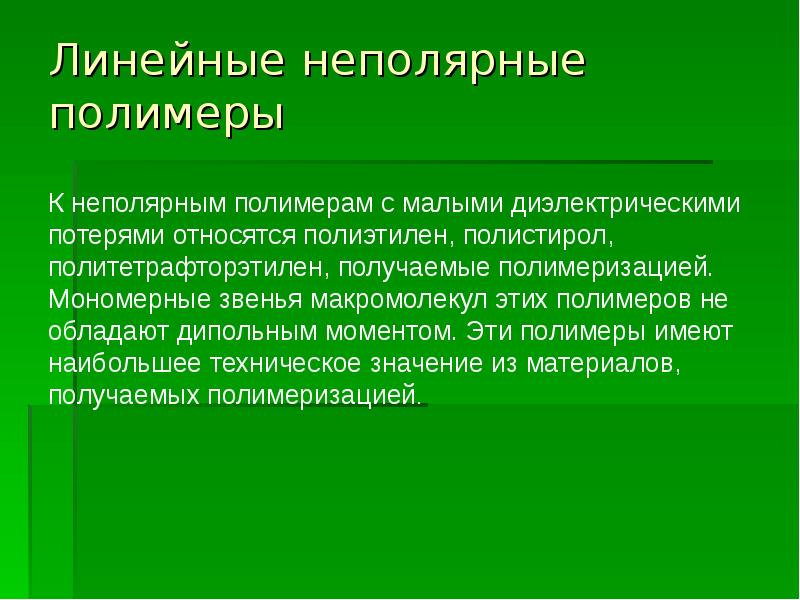 Линейные неполярные полимеры

К неполярным полимерам с малыми диэлектрическими потерями относятся полиэтилен, полистирол, политетрафторэтилен, получаемые полимеризацией. Мономерные звенья макромолекул этих полимеров не обладают дипольным моментом. Эти полимеры имеют наибольшее техническое значение из материалов, получаемых полимеризацией.